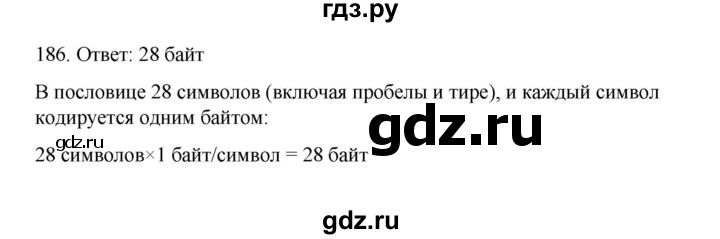 гдз.ру

186. Ответ: 28 байт

В пословице 28 символов (включая пробелы и тире), и каждый символ кодируется одним байтом:

gdz.ru

gdz.ru

28 символов×1 байт/символ = 28 байт

gdz.ru